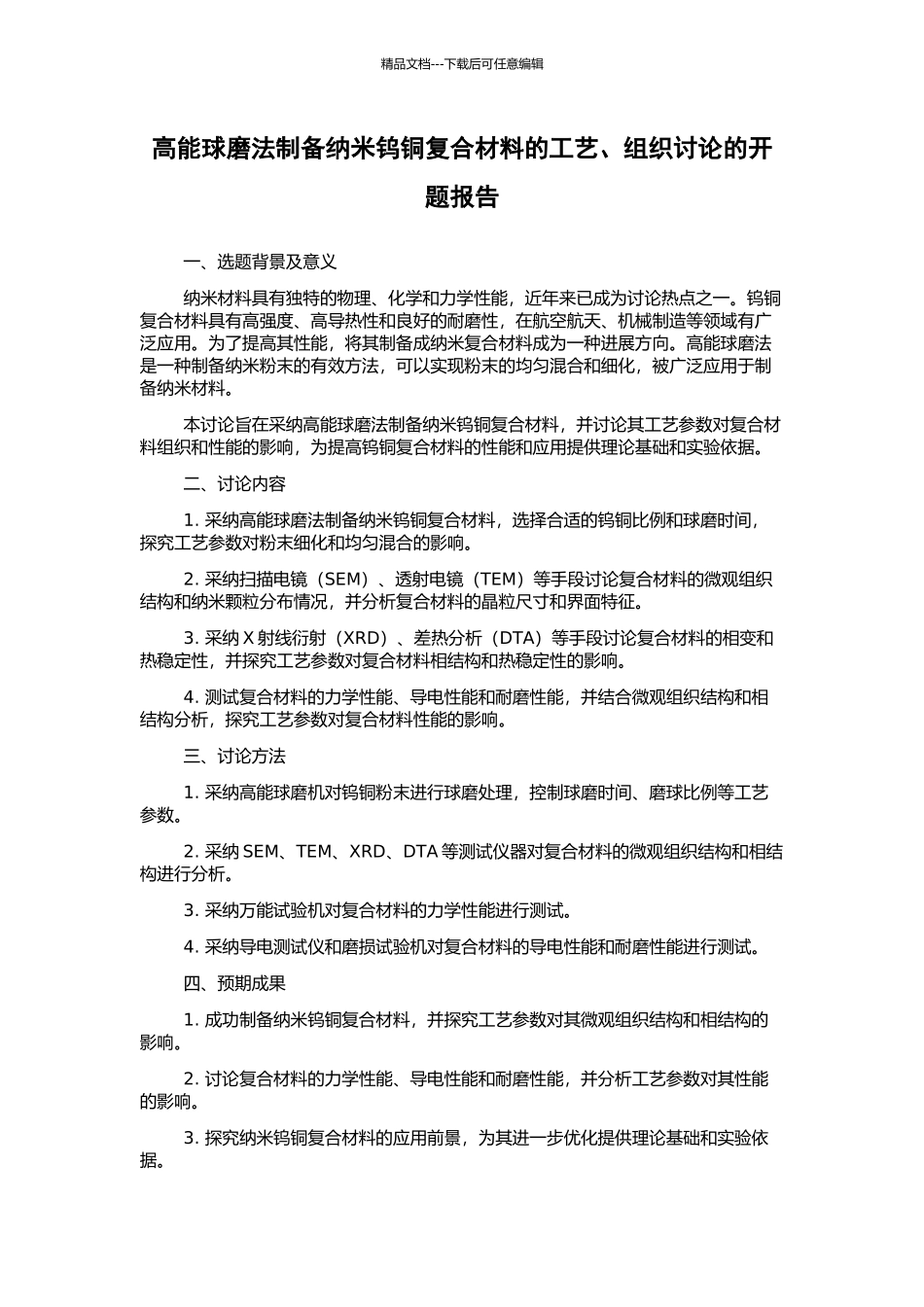 精品文档---下载后可任意编辑

高能球磨法制备纳米钨铜复合材料的工艺、组织讨论的开题报告

一、选题背景及意义

纳米材料具有独特的物理、化学和力学性能，近年来已成为讨论热点之一。钨铜复合材料具有高强度、高导热性和良好的耐磨性，在航空航天、机械制造等领域有广泛应用。为了提高其性能，将其制备成纳米复合材料成为一种进展方向。高能球磨法是一种制备纳米粉末的有效方法，可以实现粉末的均匀混合和细化，被广泛应用于制备纳米材料。

本讨论旨在采纳高能球磨法制备纳米钨铜复合材料，并讨论其工艺参数对复合材料组织和性能的影响，为提高钨铜复合材料的性能和应用提供理论基础和实验依据。

二、讨论内容

1. 采纳高能球磨法制备纳米钨铜复合材料，选择合适的钨铜比例和球磨时间，探究工艺参数对粉末细化和均匀混合的影响。

2. 采纳扫描电镜（SEM）、透射电镜（TEM）等手段讨论复合材料的微观组织结构和纳米颗粒分布情况，并分析复合材料的晶粒尺寸和界面特征。

3. 采纳 X 射线衍射（XRD）、差热分析（DTA）等手段讨论复合材料的相变和热稳定性，并探究工艺参数对复合材料相结构和热稳定性的影响。

4. 测试复合材料的力学性能、导电性能和耐磨性能，并结合微观组织结构和相结构分析，探究工艺参数对复合材料性能的影响。

三、讨论方法

1. 采纳高能球磨机对钨铜粉末进行球磨处理，控制球磨时间、磨球比例等工艺参数。

2. 采纳 SEM、TEM、XRD、DTA 等测试仪器对复合材料的微观组织结构和相结构进行分析。

3. 采纳万能试验机对复合材料的力学性能进行测试。

4. 采纳导电测试仪和磨损试验机对复合材料的导电性能和耐磨性能进行测试。

四、预期成果

1. 成功制备纳米钨铜复合材料，并探究工艺参数对其微观组织结构和相结构的影响。

2. 讨论复合材料的力学性能、导电性能和耐磨性能，并分析工艺参数对其性能的影响。

3. 探究纳米钨铜复合材料的应用前景，为其进一步优化提供理论基础和实验依据。